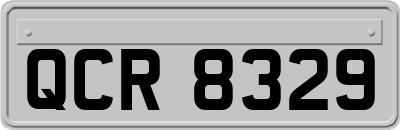 QCR 8329